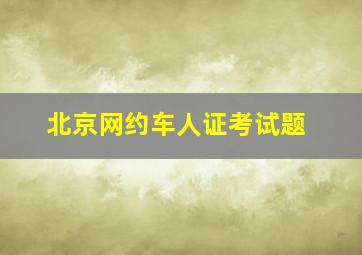 北京网约车人证考试题